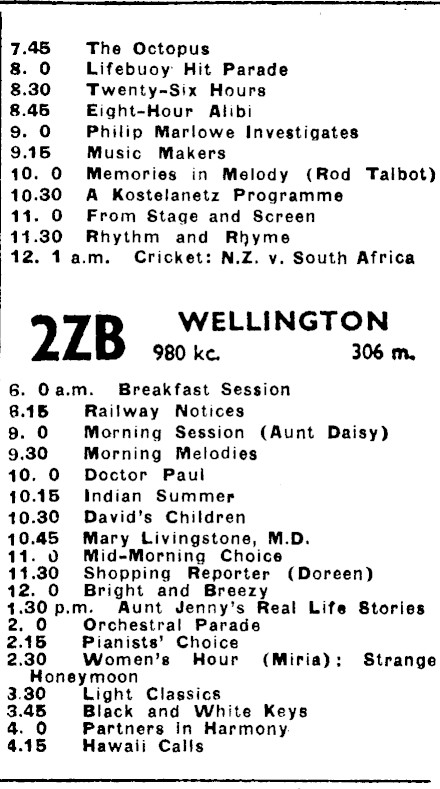 7.45 The Octopus
8. 0 Lifebuoy Hit Parade
8.30 Twenty-Six Hours
8.45 Eight-Hour Alibi
9. 0 Philip Marlowe Investigates
9.15 Music Makers
10. 0 Memories in Melody (Rod Talbot)
10.30 A Kostelanetz Programme
11. 0 From Stage and Screen
11.30 Rhythm and Rhyme
12. 1 a.m. Cricket: N.Z. v. South Africa

2ZB WELLINGTON
980 kc. 306 m.

6. 0 a.m. Breakfast Session
8.15 Railway Notices
9. 0 Morning Session (Aunt Daisy)
9.30 Morning Melodies
10. 0 Doctor Paul
10.15 Indian Summer
10.30 David's Children
10.45 Mary Livingstone, M.D.
11. 0 Mid-Morning Choice
11.30 Shopping Reporter (Doreen)
12. 0 Bright and Breezy
1.30 p.m. Aunt Jenny's Real Life Stories
2. 0 Orchestral Parade
2.15 Pianists' Choice
2.30 Women's Hour (Miria): Strange Honeymoon
3.30 Light Classics
3.45 Black and White Keys
4. 0 Partners in Harmony
4.15 Hawaii Calls